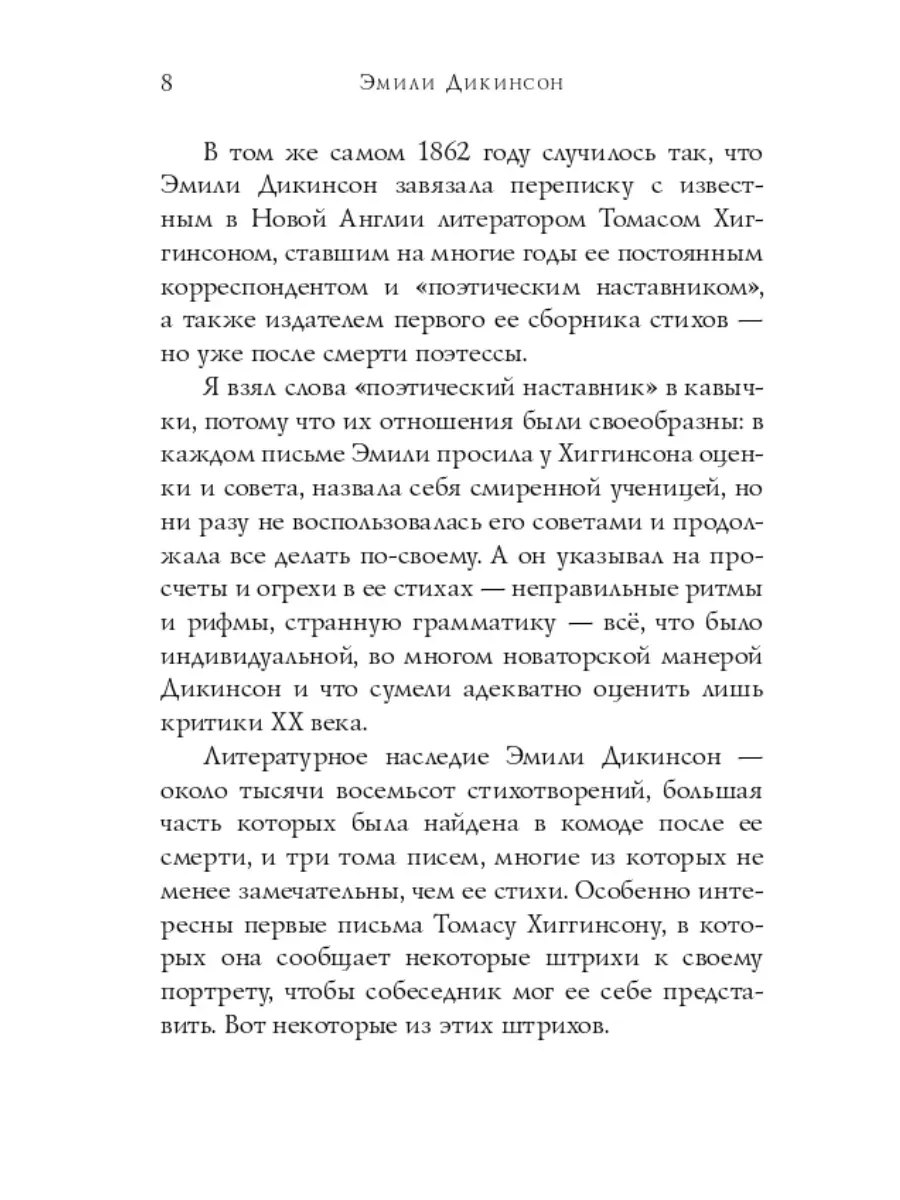 8 Эмили Дикинсон

В том же самом 1862 году случилось так, что Эмили Дикинсон завязала переписку с известным в Новой Англии литератором Томасом Хиггинсоном, ставшим на многие годы ее постоянным корреспондентом и «поэтическим наставником», а также издателем первого ее сборника стихов — но уже после смерти поэтессы.

Я взял слова «поэтический наставник» в кавычки, потому что их отношения были своеобразны: в каждом письме Эмили просила у Хиггинсона оценки и совета, назвала себя смиренной ученицей, но ни разу не воспользовалась его советами и продолжала все делать по-своему. А он указывал на просчеты и огрехи в ее стихах — неправильные ритмы и рифмы, странную грамматику — всё, что было индивидуальной, во многом новаторской манерой Дикинсон и что сумели адекватно оценить лишь критики XX века.

Литературное наследие Эмили Дикинсон — около тысячи восемьсот стихотворений, большая часть которых была найдена в комоде после ее смерти, и три тома писем, многие из которых не менее замечательны, чем ее стихи. Особенно интересны первые письма Томасу Хиггинсону, в которых она сообщает некоторые штрихи к своему портрету, чтобы собеседник мог ее себе представить. Вот некоторые из этих штрихов.